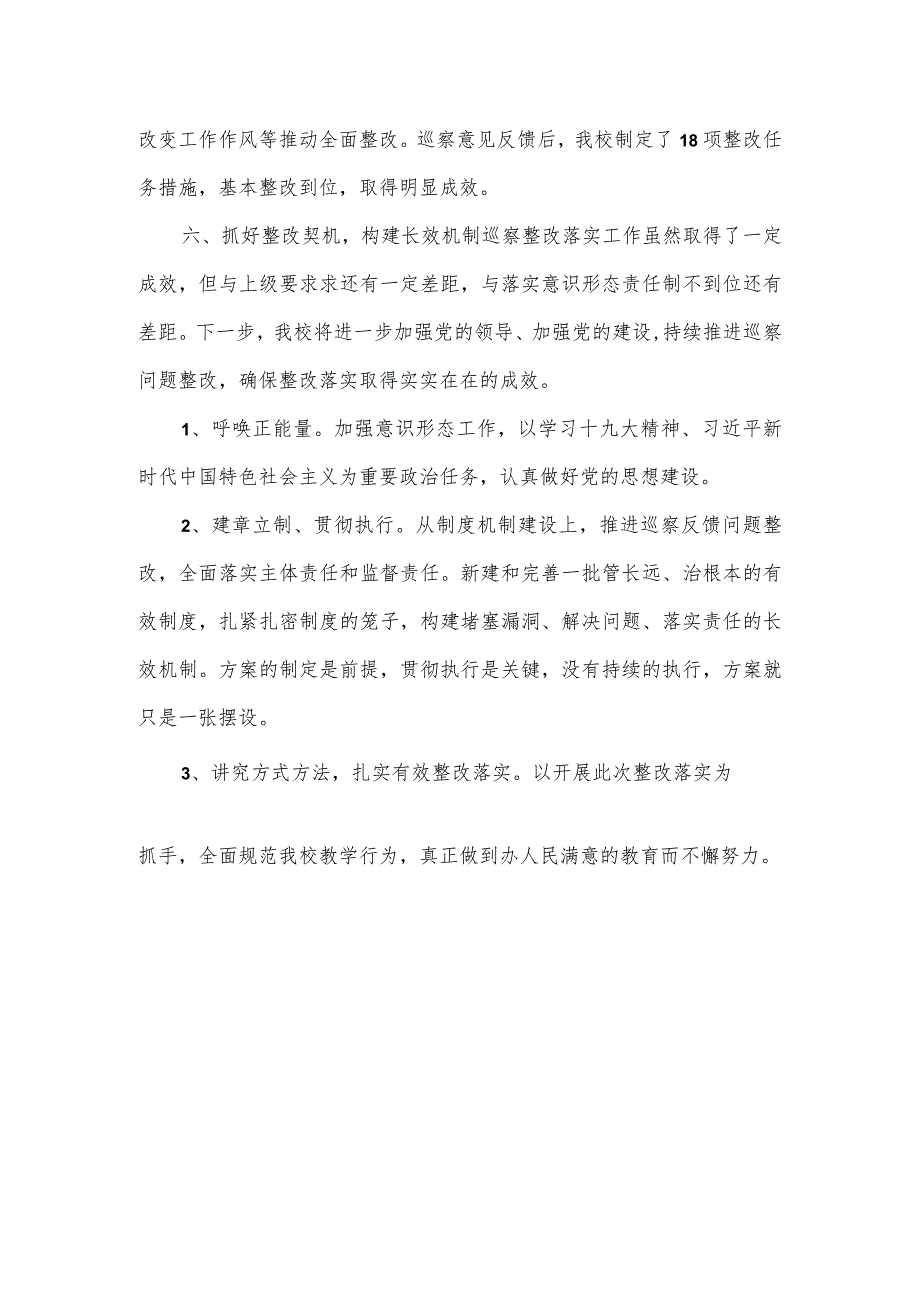 改变工作作风等推动全面整改。巡察意见反馈后，我校制定了18项整改任务措施，基本整改到位，取得明显成效。

六、抓好整改契机，构建长效机制巡察整改落实工作虽然取得了一定成效，但与上级要求求还有一定差距，与落实意识形态责任制不到位还有差距。下一步，我校将进一步加强党的领导、加强党的建设,持续推进巡察问题整改，确保整改落实取得实实在在的成效。

1、呼唤正能量。加强意识形态工作，以学习十九大精神、习近平新时代中国特色社会主义为重要政治任务，认真做好党的思想建设。

2、建章立制、贯彻执行。从制度机制建设上，推进巡察反馈问题整改，全面落实主体责任和监督责任。新建和完善一批管长远、治根本的有效制度，扎紧扎密制度的笼子，构建堵塞漏洞、解决问题、落实责任的长效机制。方案的制定是前提，贯彻执行是关键，没有持续的执行，方案就只是一张摆设。

3、讲究方式方法，扎实有效整改落实。以开展此次整改落实为

抓手，全面规范我校教学行为，真正做到办人民满意的教育而不懈努力。